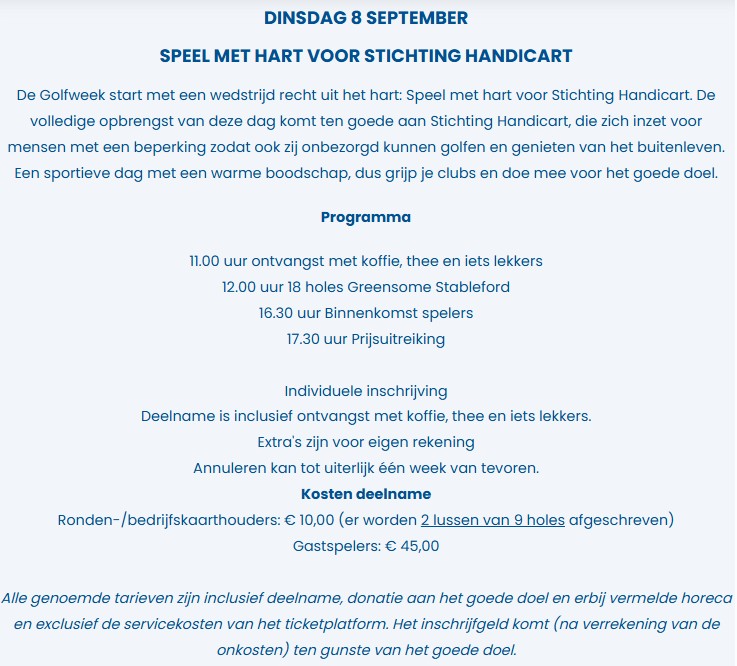 DINSDAG 8 SEPTEMBER

SPEEL MET HART VOOR STICHTING HANDICART

De Golfweek start met een wedstrijd recht uit het hart: Speel met hart voor Stichting Handicart. De volledige opbrengst van deze dag komt ten goede aan Stichting Handicart, die zich inzet voor mensen met een beperking zodat ook zij onbezorgd kunnen golfen en genieten van het buitenleven. Een sportieve dag met een warme boodschap, dus grijp je clubs en doe mee voor het goede doel.

Programma

11.00 uur ontvangst met koffie, thee en iets lekkers
12.00 uur 18 holes Greensome Stableford
16.30 uur Binnenkomst spelers
17.30 uur Prijsuitreiking

Individuele inschrijving
Deelname is inclusief ontvangst met koffie, thee en iets lekkers.
Extra's zijn voor eigen rekening
Annuleren kan tot uiterlijk één week van tevoren.
Kosten deelname
Ronden-/bedrijfskaarthouders: € 10,00 (er worden 2 lussen van 9 holes afgeschreven)
Gastspelers: € 45,00

Alle genoemde tarieven zijn inclusief deelname, donatie aan het goede doel en erbij vermelde horeca en exclusief de servicekosten van het ticketplatform. Het inschrijfgeld komt (na verrekening van de onkosten) ten gunste van het goede doel.